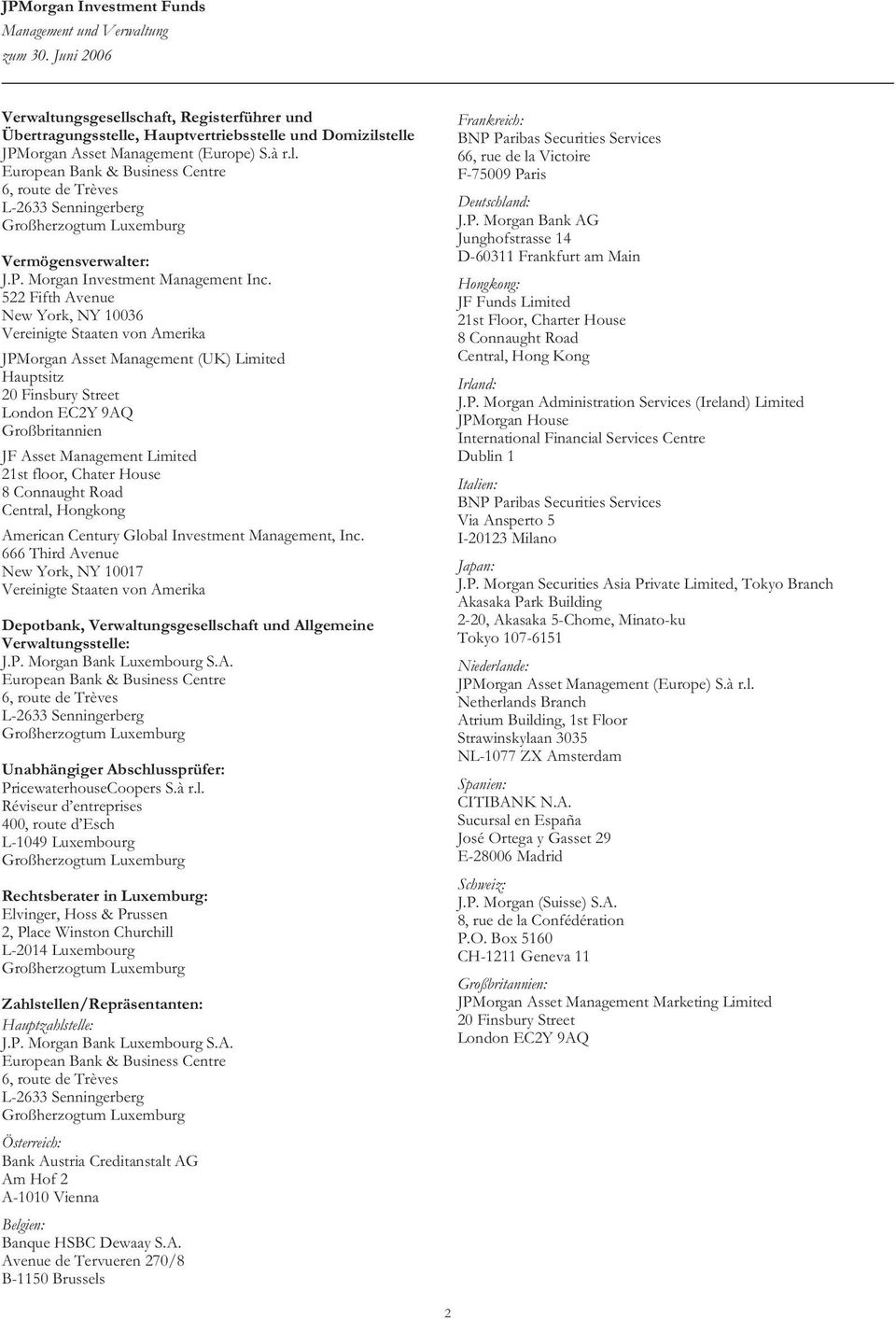 JPMorgan Investment Funds
Management und Verwaltung
zum 30. Juni 2006

Verwaltungsgesellschaft, Registerführer und Übertragungsstelle, Hauptvertriebsstelle und Domizilstelle
JPMorgan Asset Management (Europe) S.à r.l.
European Bank & Business Centre
6, route de Trèves
L-2633 Senningerberg
Großherzogtum Luxemburg

Vermögensverwalter:
J.P. Morgan Investment Management Inc.
522 Fifth Avenue
New York, NY 10036
Vereinigte Staaten von Amerika

JPMorgan Asset Management (UK) Limited
Hauptsitz
20 Finsbury Street
London EC2Y 9AQ
Großbritannien

JF Asset Management Limited
21st floor, Chater House
8 Connaught Road
Central, Hongkong

American Century Global Investment Management, Inc.
666 Third Avenue
New York, NY 10017
Vereinigte Staaten von Amerika

Depotbank, Verwaltungsgesellschaft und Allgemeine Verwaltungsstelle:
J.P. Morgan Bank Luxembourg S.A.
European Bank & Business Centre
6, route de Trèves
L-2633 Senningerberg
Großherzogtum Luxemburg

Unabhängiger Abschlussprüfer:
PricewaterhouseCoopers S.à r.l.
Réviseur d'entreprises
400, route d'Esch
L-1049 Luxembourg
Großherzogtum Luxemburg

Rechtsberater in Luxemburg:
Elvinger, Hoss & Prussen
2, Place Winston Churchill
L-2014 Luxembourg
Großherzogtum Luxemburg

Zahlstellen/Repräsentanten:
Hauptzahlstelle:
J.P. Morgan Bank Luxembourg S.A.
European Bank & Business Centre
6, route de Trèves
L-2633 Senningerberg
Großherzogtum Luxemburg

Österreich:
Bank Austria Creditanstalt AG
Am Hof 2
A-1010 Vienna

Belgien:
Banque HSBC Dewaay S.A.
Avenue de Tervueren 270/8
B-1150 Brussels

Frankreich:
BNP Paribas Securities Services
66, rue de la Victoire
F-75009 Paris

Deutschland:
J.P. Morgan Bank AG
Junghofstrasse 14
D-60311 Frankfurt am Main

Hongkong:
JF Funds Limited
21st Floor, Charter House
8 Connaught Road
Central, Hong Kong

Irland:
J.P. Morgan Administration Services (Ireland) Limited
JPMorgan House
International Financial Services Centre
Dublin 1

Italien:
BNP Paribas Securities Services
Via Ansperto 5
I-20123 Milano

Japan:
J.P. Morgan Securities Asia Private Limited, Tokyo Branch
Akasaka Park Building
2-20, Akasaka 5-Chome, Minato-ku
Tokyo 107-6151

Niederlande:
JPMorgan Asset Management (Europe) S.à r.l.
Netherlands Branch
Atrium Building, 1st Floor
Strawinskylaan 3035
NL-1077 ZX Amsterdam

Spanien:
CITIBANK N.A.
Sucursal en España
José Ortega y Gasset 29
E-28006 Madrid

Schweiz:
J.P. Morgan (Suisse) S.A.
8, rue de la Confédération
P.O. Box 5160
CH-1211 Geneva 11

Großbritannien:
JPMorgan Asset Management Marketing Limited
20 Finsbury Street
London EC2Y 9AQ

2